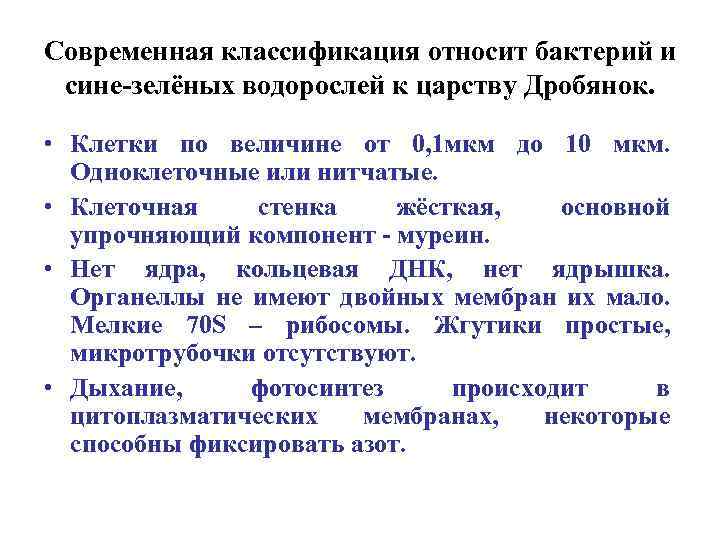 Современная классификация относит бактерий и сине-зелёных водорослей к царству Дробянок.

• Клетки по величине от 0,1мкм до 10 мкм. Одноклеточные или нитчатые.
• Клеточная стенка жёсткая, основной упрочняющий компонент - муреин.
• Нет ядра, кольцевая ДНК, нет ядрышка. Органеллы не имеют двойных мембран их мало. Мелкие 70S – рибосомы. Жгутики простые, микротрубочки отсутствуют.
• Дыхание, фотосинтез происходит в цитоплазматических мембранах, некоторые способны фиксировать азот.